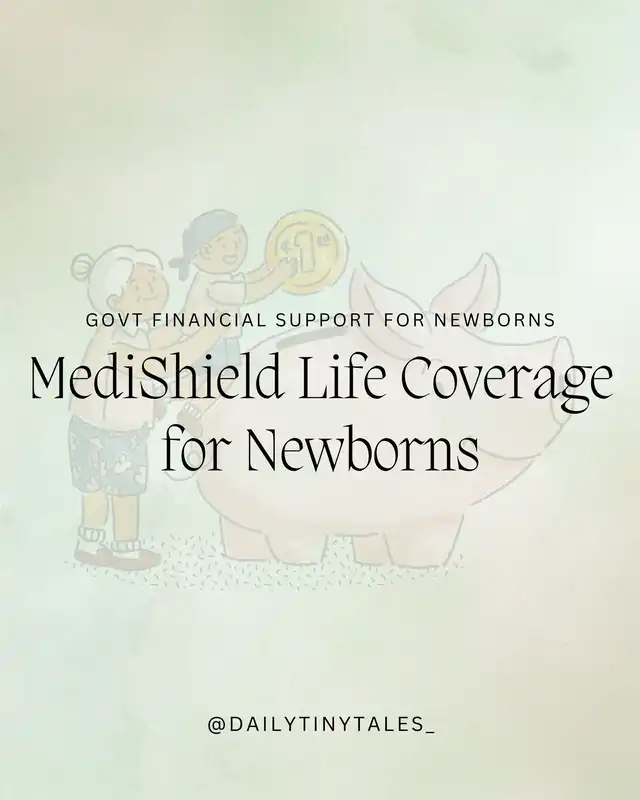 GOVT FINANCIAL SUPPORT FOR NEWBORNS

MediShield Life Coverage for Newborns

@DAILYTINYTALES_